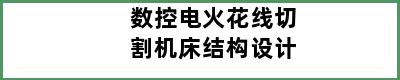 数控电火花线切割机床结构设计